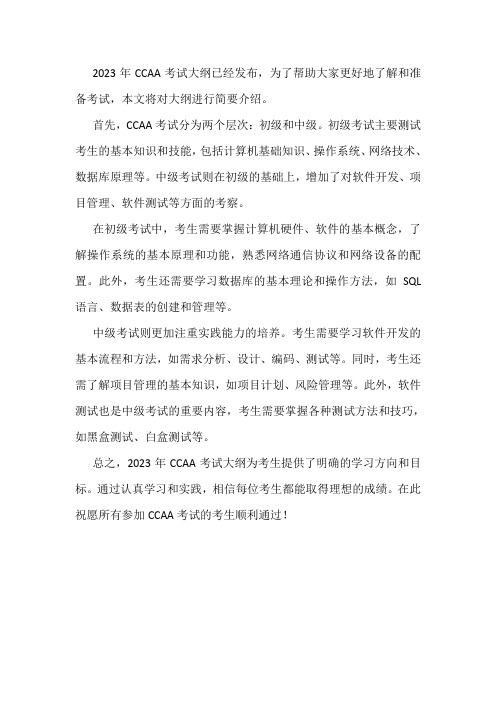 2023 年 CCAA 考试大纲已经发布，为了帮助大家更好地了解和准备考试，本文将对大纲进行简要介绍。

首先，CCAA 考试分为两个层次：初级和中级。初级考试主要测试考生的基本知识和技能，包括计算机基础知识、操作系统、网络技术、数据库原理等。中级考试则在初级的基础上，增加了对软件开发、项目管理、软件测试等方面的考察。

在初级考试中，考生需要掌握计算机硬件、软件的基本概念，了解操作系统的基本原理和功能，熟悉网络通信协议和网络设备的配置。此外，考生还需要学习数据库的基本理论和操作方法，如 SQL 语言、数据表的创建和管理等。

中级考试则更加注重实践能力的培养。考生需要学习软件开发的基本流程和方法，如需求分析、设计、编码、测试等。同时，考生还需了解项目管理的基本知识，如项目计划、风险管理等。此外，软件测试也是中级考试的重要内容，考生需要掌握各种测试方法和技巧，如黑盒测试、白盒测试等。

总之，2023 年 CCAA 考试大纲为考生提供了明确的学习方向和目标。通过认真学习和实践，相信每位考生都能取得理想的成绩。在此祝愿所有参加 CCAA 考试的考生顺利通过！